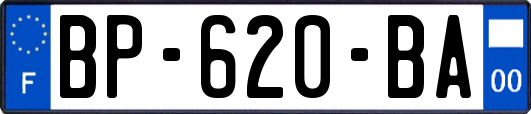 F
BP-620-BA
00